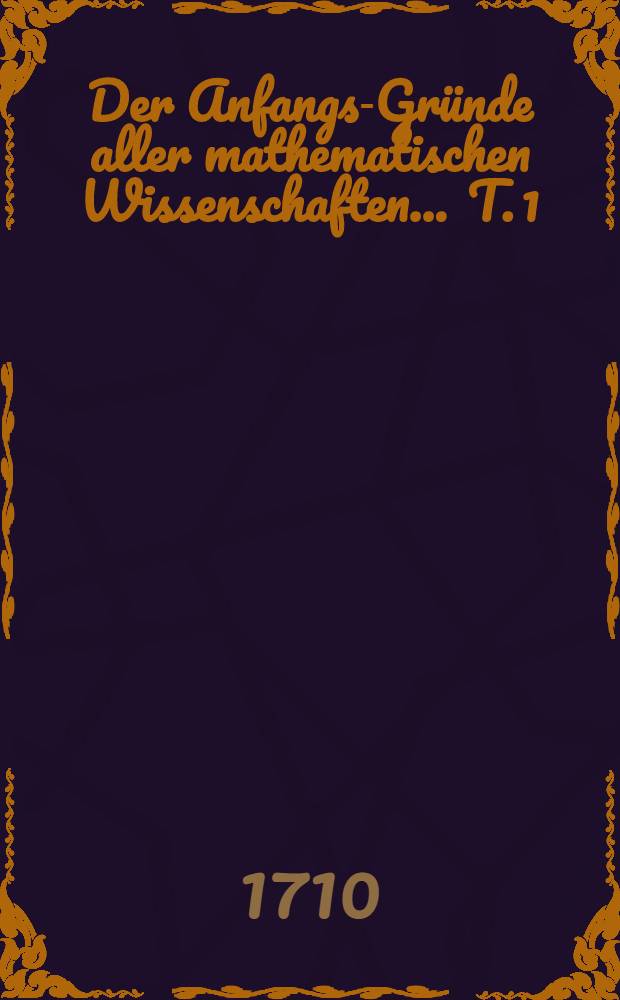 Der Anfangs-Gründe aller mathematischen Wissenschaften... T. 1

1710